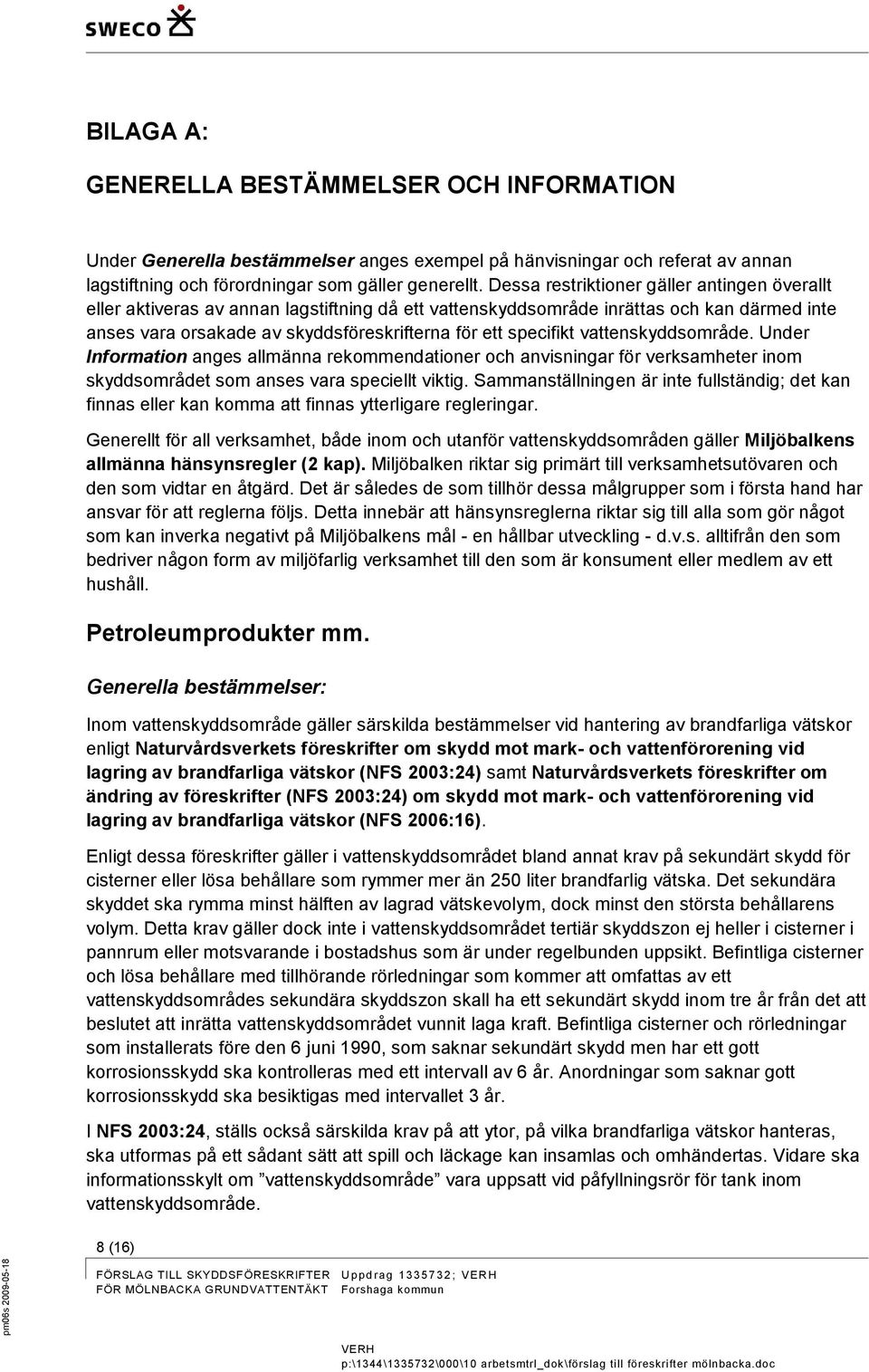 SWECO

BILAGA A:

GENERELLA BESTÄMMELSER OCH INFORMATION

Under Generella bestämmelser anges exempel på hänvisningar och referat av annan lagstiftning och förordningar som gäller generellt. Dessa restriktioner gäller antingen överallt eller aktiveras av annan lagstiftning då ett vattenskyddsområde inrättas och kan därmed inte anses vara orsakade av skyddsföreskrifterna för ett specifikt vattenskyddsområde. Under Information anges allmänna rekommendationer och anvisningar för verksamheter inom skyddsområdet som anses vara speciellt viktig. Sammanställningen är inte fullständig; det kan finnas eller kan komma att finnas ytterligare regleringar.

Generellt för all verksamhet, både inom och utanför vattenskyddsområden gäller Miljöbalkens allmänna hänsynsregler (2 kap). Miljöbalken riktar sig primärt till verksamhetsutövaren och den som vidtar en åtgärd. Det är således de som tillhör dessa målgrupper som i första hand har ansvar för att reglerna följs. Detta innebär att hänsynsreglerna riktar sig till alla som gör något som kan inverka negativt på Miljöbalkens mål - en hållbar utveckling - d.v.s. alltifrån den som bedriver någon form av miljöfarlig verksamhet till den som är konsument eller medlem av ett hushåll.

Petroleumprodukter mm.

Generella bestämmelser:

Inom vattenskyddsområde gäller särskilda bestämmelser vid hantering av brandfarliga vätskor enligt Naturvårdsverkets föreskrifter om skydd mot mark- och vattenförorening vid lagring av brandfarliga vätskor (NFS 2003:24) samt Naturvårdsverkets föreskrifter om ändring av föreskrifter (NFS 2003:24) om skydd mot mark- och vattenförorening vid lagring av brandfarliga vätskor (NFS 2006:16).

Enligt dessa föreskrifter gäller i vattenskyddsområdet bland annat krav på sekundärt skydd för cisterner eller lösa behållare som rymmer mer än 250 liter brandfarlig vätska. Det sekundära skyddet ska rymma minst hälften av lagrad vätskevolym, dock minst den största behållarens volym. Detta krav gäller dock inte i vattenskyddsområdet tertiär skyddszon ej heller i cisterner i pannrum eller motsvarande i bostadshus som är under regelbunden uppsikt. Befintliga cisterner och lösa behållare med tillhörande rörledningar som kommer att omfattas av ett vattenskyddsområdes sekundära skyddszon skall ha ett sekundärt skydd inom tre år från det att beslutet att inrätta vattenskyddsområdet vunnit laga kraft. Befintliga cisterner och rörledningar som installerats före den 6 juni 1990, som saknar sekundärt skydd men har ett gott korrosionsskydd ska kontrolleras med ett intervall av 6 år. Anordningar som saknar gott korrosionsskydd ska besiktigas med intervallet 3 år.

I NFS 2003:24, ställs också särskilda krav på att ytor, på vilka brandfarliga vätskor hanteras, ska utformas på ett sådant sätt att spill och läckage kan insamlas och omhändertas. Vidare ska informationsskylt om ”vattenskyddsområde” vara uppsatt vid påfyllningsrör för tank inom vattenskyddsområde.

8 (16)

FÖRSLAG TILL SKYDDSFÖRESKRIFTER FÖR MÖLNBACKA GRUNDVATTENTÄKT
Uppdrag 1335732; VERH
Forshaga kommun

pm06s 2009-05-18

VERH
p:\1344\1335732\000\10 arbetsmtrl_dok\förslag till föreskrifter mölnbacka.doc